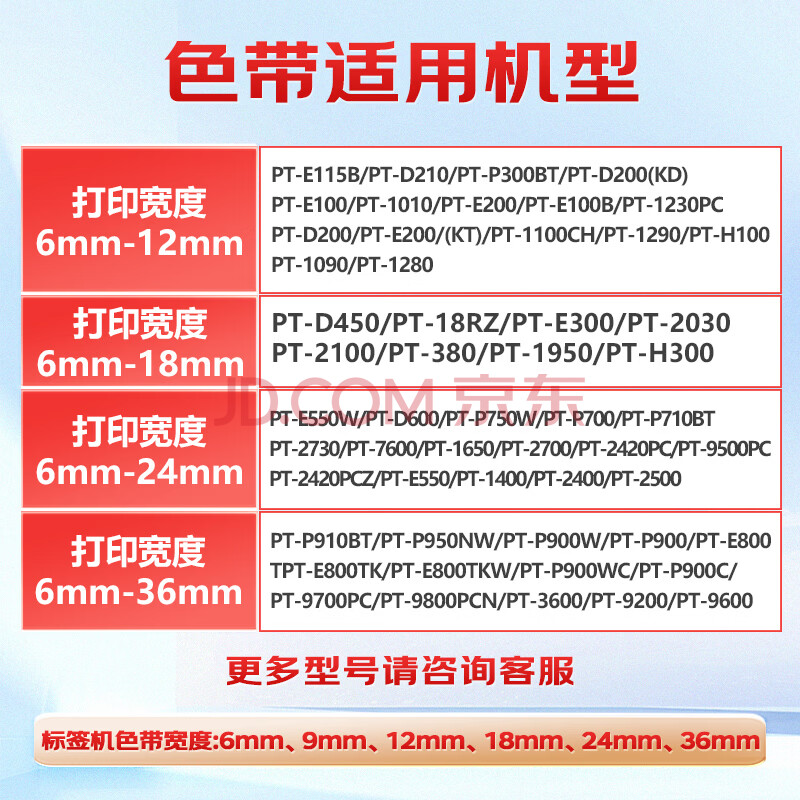 色带适用机型

| 打印宽度 6mm-12mm | PT-E115B/PT-D210/PT-P300BT/PT-D200(KD) PT-E100/PT-1010/PT-E200/PT-E100B/PT-1230PC PT-D200/PT-E200/(KT)/PT-1100CH/PT-1290/PT-H100 PT-1090/PT-1280 |
|---|---|
| 打印宽度 6mm-18mm | PT-D450/PT-18RZ/PT-E300/PT-2030 PT-2100/PT-380/PT-1950/PT-H300 |
| 打印宽度 6mm-24mm | PT-E550W/PT-D600/PT-P750W/PT-P700/PT-P710BT PT-2730/PT-7600/PT-1650/PT-2700/PT-2420PC/PT-9500PC PT-2420PCZ/PT-E550/PT-1400/PT-2400/PT-2500 |
| 打印宽度 6mm-36mm | PT-P910BT/PT-P950NW/PT-P900W/PT-P900/PT-E800 TPT-E800TK/PT-E800TKW/PT-P900WC/PT-P900C/ PT-9700PC/PT-9800PCN/PT-3600/PT-9200/PT-9600 |

更多型号请咨询客服

标签机色带宽度:6mm、9mm、12mm、18mm、24mm、36mm

JD.COM 京东